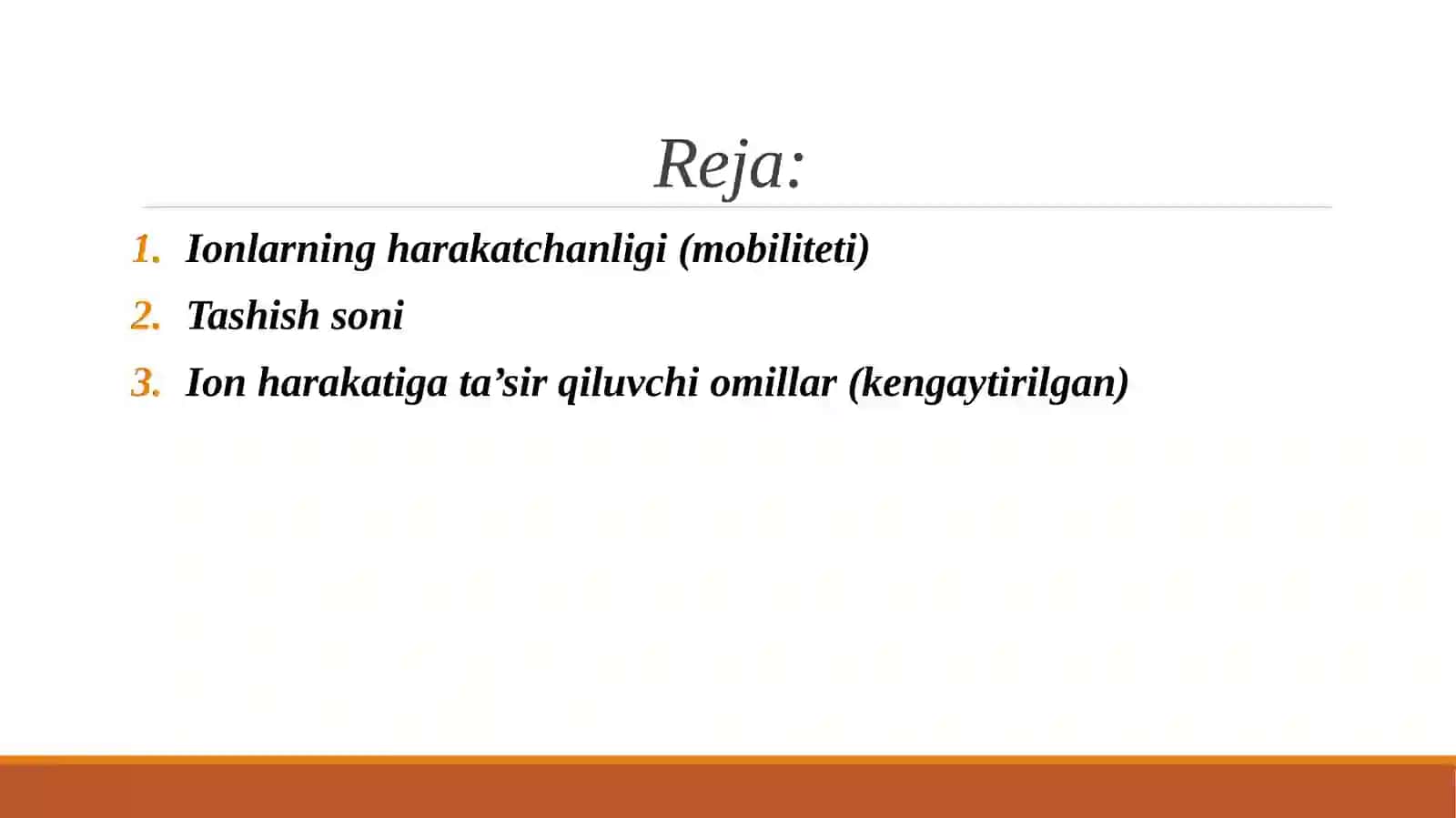 Reja:

1. Ionlarning harakatchanligi (mobiliteti)
2. Tashish soni
3. Ion harakatiga ta’sir qiluvchi omillar (kengaytirilgan)